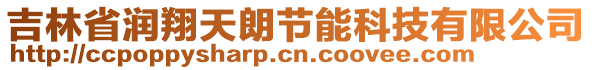 吉林省润翔天朗节能科技有限公司
http://ccpoppysharp.cn.coovee.com